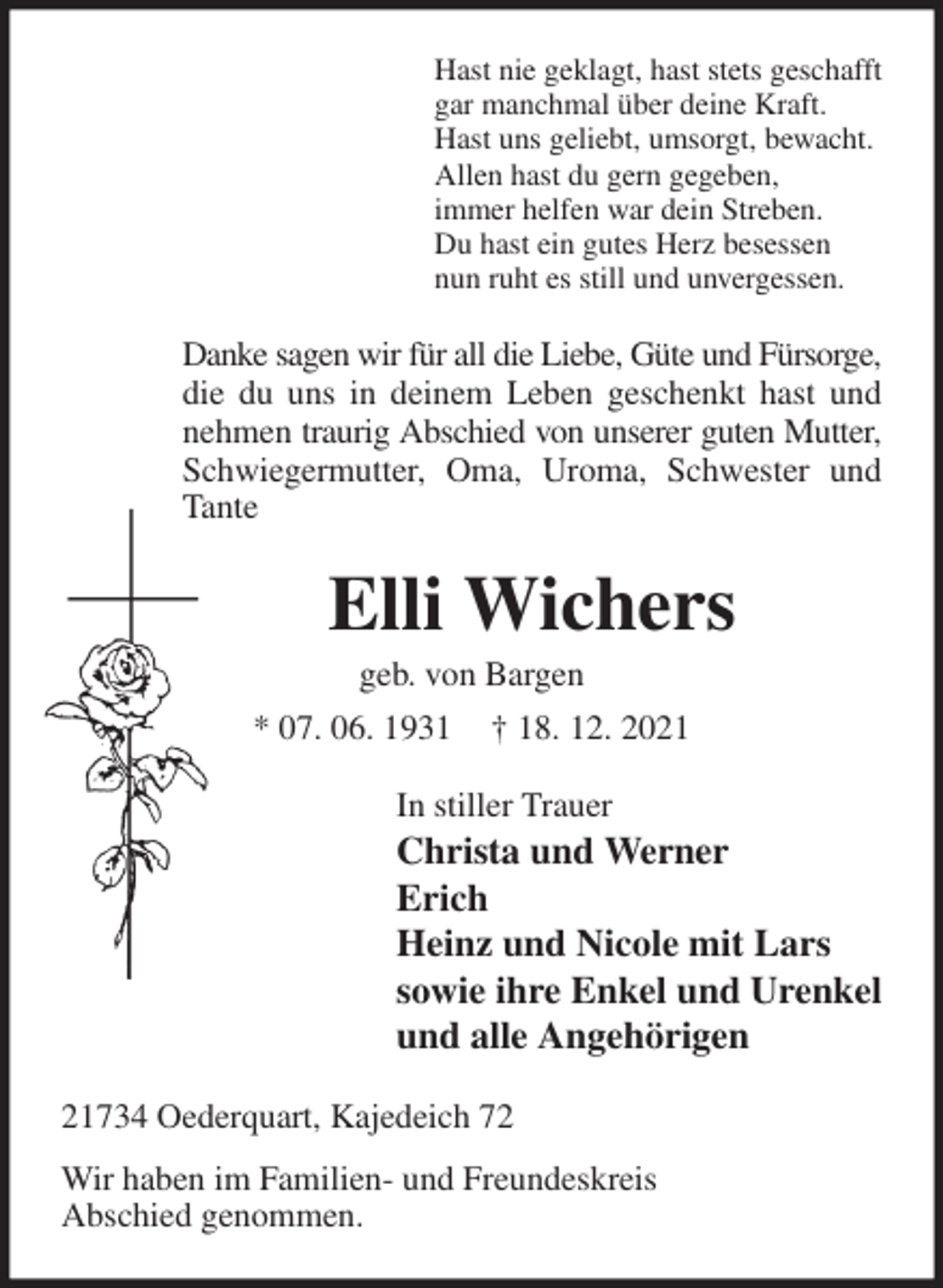 Hast nie geklagt, hast stets geschafft
gar manchmal über deine Kraft.
Hast uns geliebt, umsorgt, bewacht.
Allen hast du gern gegeben,
immer helfen war dein Streben.
Du hast ein gutes Herz besessen
nun ruht es still und unvergessen.

Danke sagen wir für all die Liebe, Güte und Fürsorge, die du uns in deinem Leben geschenkt hast und nehmen traurig Abschied von unserer guten Mutter, Schwiegermutter, Oma, Uroma, Schwester und Tante

Elli Wichers

geb. von Bargen

* 07. 06. 1931 † 18. 12. 2021

In stiller Trauer
Christa und Werner
Erich
Heinz und Nicole mit Lars
sowie ihre Enkel und Urenkel
und alle Angehörigen

21734 Oederquart, Kajedeich 72

Wir haben im Familien- und Freundeskreis Abschied genommen.